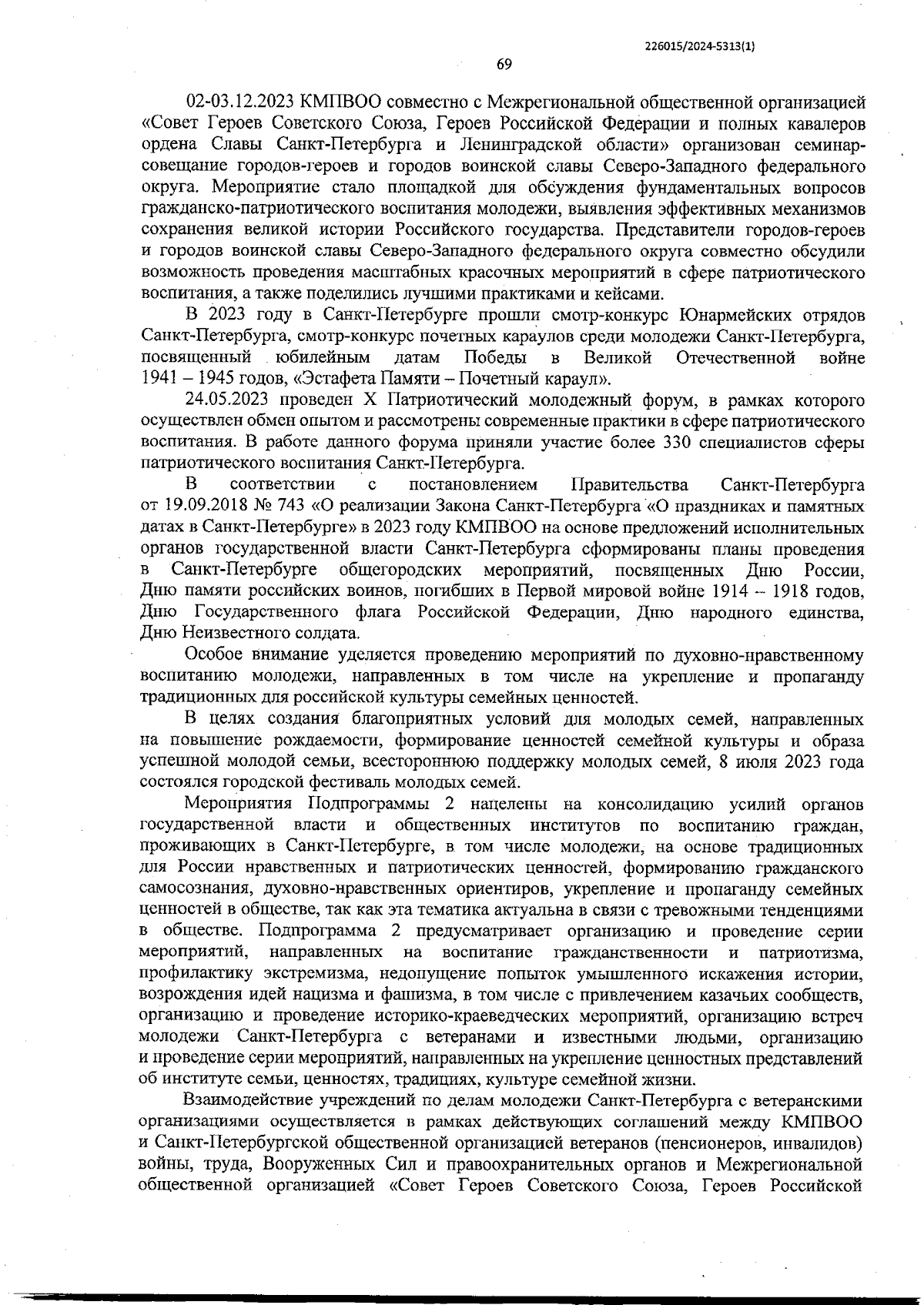 226015/2024-5313(1)

69

02-03.12.2023 КМПВОО совместно с Межрегиональной общественной организацией «Совет Героев Советского Союза, Героев Российской Федерации и полных кавалеров ордена Славы Санкт-Петербурга и Ленинградской области» организован семинар-совещание городов-героев и городов воинской славы Северо-Западного федерального округа. Мероприятие стало площадкой для обсуждения фундаментальных вопросов гражданско-патриотического воспитания молодежи, выявления эффективных механизмов сохранения великой истории Российского государства. Представители городов-героев и городов воинской славы Северо-Западного федерального округа совместно обсудили возможность проведения масштабных красочных мероприятий в сфере патриотического воспитания, а также поделились лучшими практиками и кейсами.

В 2023 году в Санкт-Петербурге прошли смотр-конкурс Юнармейских отрядов Санкт-Петербурга, смотр-конкурс почетных караулов среди молодежи Санкт-Петербурга, посвященный юбилейным датам Победы в Великой Отечественной войне 1941 – 1945 годов, «Эстафета Памяти – Почетный караул».

24.05.2023 проведен X Патриотический молодежный форум, в рамках которого осуществлен обмен опытом и рассмотрены современные практики в сфере патриотического воспитания. В работе данного форума приняли участие более 330 специалистов сферы патриотического воспитания Санкт-Петербурга.

В соответствии с постановлением Правительства Санкт-Петербурга от 19.09.2018 № 743 «О реализации Закона Санкт-Петербурга «О праздниках и памятных датах в Санкт-Петербурге» в 2023 году КМПВОО на основе предложений исполнительных органов государственной власти Санкт-Петербурга сформированы планы проведения в Санкт-Петербурге общегородских мероприятий, посвященных Дню России, Дню памяти российских воинов, погибших в Первой мировой войне 1914 – 1918 годов, Дню Государственного флага Российской Федерации, Дню народного единства, Дню Неизвестного солдата.

Особое внимание уделяется проведению мероприятий по духовно-нравственному воспитанию молодежи, направленных в том числе на укрепление и пропаганду традиционных для российской культуры семейных ценностей.

В целях создания благоприятных условий для молодых семей, направленных на повышение рождаемости, формирование ценностей семейной культуры и образа успешной молодой семьи, всестороннюю поддержку молодых семей, 8 июля 2023 года состоялся городской фестиваль молодых семей.

Мероприятия Подпрограммы 2 нацелены на консолидацию усилий органов государственной власти и общественных институтов по воспитанию граждан, проживающих в Санкт-Петербурге, в том числе молодежи, на основе традиционных для России нравственных и патриотических ценностей, формированию гражданского самосознания, духовно-нравственных ориентиров, укрепление и пропаганду семейных ценностей в обществе, так как эта тематика актуальна в связи с тревожными тенденциями в обществе. Подпрограмма 2 предусматривает организацию и проведение серии мероприятий, направленных на воспитание гражданственности и патриотизма, профилактику экстремизма, недопущение попыток умышленного искажения истории, возрождения идей нацизма и фашизма, в том числе с привлечением казачьих сообществ, организацию и проведение историко-краеведческих мероприятий, организацию встреч молодежи Санкт-Петербурга с ветеранами и известными людьми, организацию и проведение серии мероприятий, направленных на укрепление ценностных представлений об институте семьи, ценностях, традициях, культуре семейной жизни.

Взаимодействие учреждений по делам молодежи Санкт-Петербурга с ветеранскими организациями осуществляется в рамках действующих соглашений между КМПВОО и Санкт-Петербургской общественной организацией ветеранов (пенсионеров, инвалидов) войны, труда, Вооруженных Сил и правоохранительных органов и Межрегиональной общественной организацией «Совет Героев Советского Союза, Героев Российской